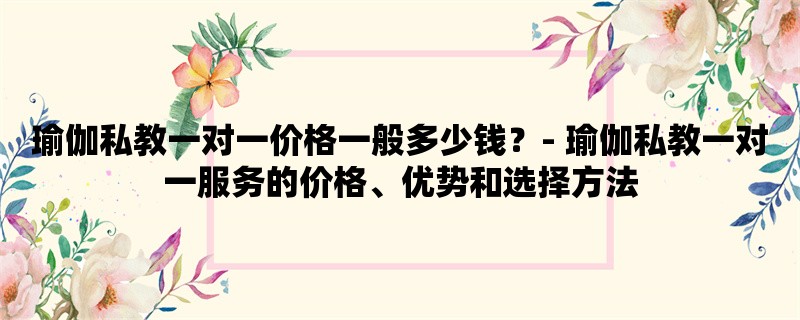 瑜伽私教一对一价格一般多少钱？- 瑜伽私教一对一服务的价格、优势和选择方法